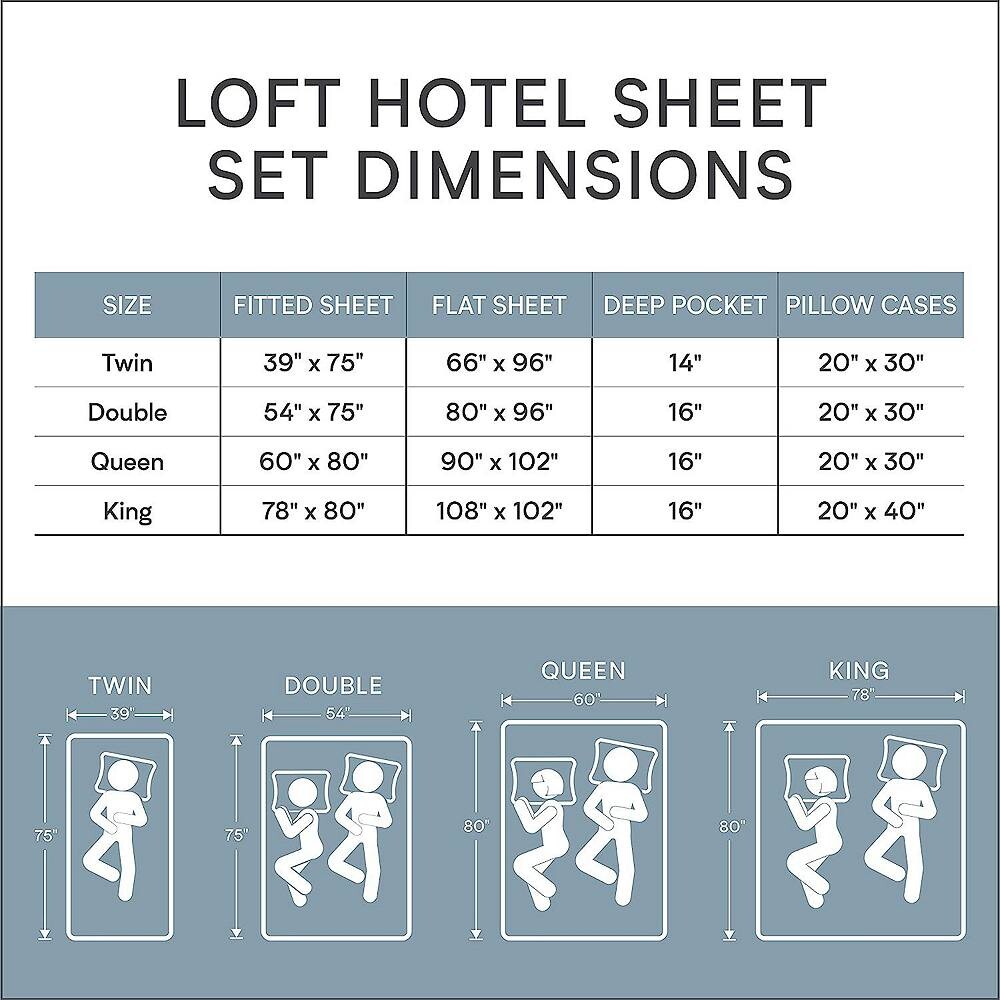 LOFT HOTEL SHEET SET DIMENSIONS

| SIZE | FITTED SHEET | FLAT SHEET | DEEP POCKET | PILLOW CASES |
|---|---|---|---|---|
| Twin | 39" x 75" | 66" x 96" | 14" | 20" x 30" |
| Double | 54" x 75" | 80" x 96" | 16" | 20" x 30" |
| Queen | 60" x 80" | 90" x 102" | 16" | 20" x 30" |
| King | 78" x 80" | 108" x 102" | 16" | 20" x 40" |

TWIN
39"
75"

DOUBLE
54"
75"

QUEEN
60"
80"

KING
78"
80"